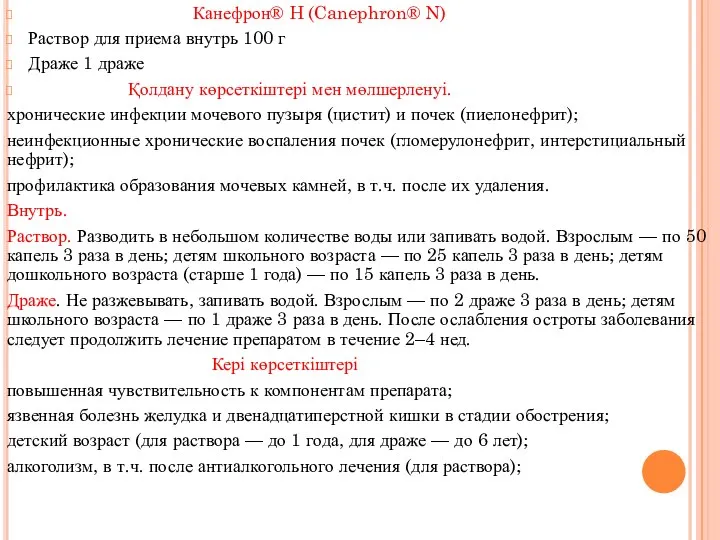 Канефрон® Н (Canephron® N)

Раствор для приема внутрь 100 г

Драже 1 драже

Қолдану көрсеткіштері мен мөлшерленуі.

хронические инфекции мочевого пузыря (цистит) и почек (пиелонефрит);

неинфекционные хронические воспаления почек (гломерулонефрит, интерстициальный нефрит);

профилактика образования мочевых камней, в т.ч. после их удаления.

Внутрь.

Раствор. Разводить в небольшом количестве воды или запивать водой. Взрослым — по 50 капель 3 раза в день; детям школьного возраста — по 25 капель 3 раза в день; детям дошкольного возраста (старше 1 года) — по 15 капель 3 раза в день.

Драже. Не разжевывать, запивать водой. Взрослым — по 2 драже 3 раза в день; детям школьного возраста — по 1 драже 3 раза в день. После ослабления остроты заболевания следует продолжить лечение препаратом в течение 2–4 нед.

Кері көрсеткіштері

повышенная чувствительность к компонентам препарата;

язвенная болезнь желудка и двенадцатиперстной кишки в стадии обострения;

детский возраст (для раствора — до 1 года, для драже — до 6 лет);

алкоголизм, в т.ч. после антиалкогольного лечения (для раствора);